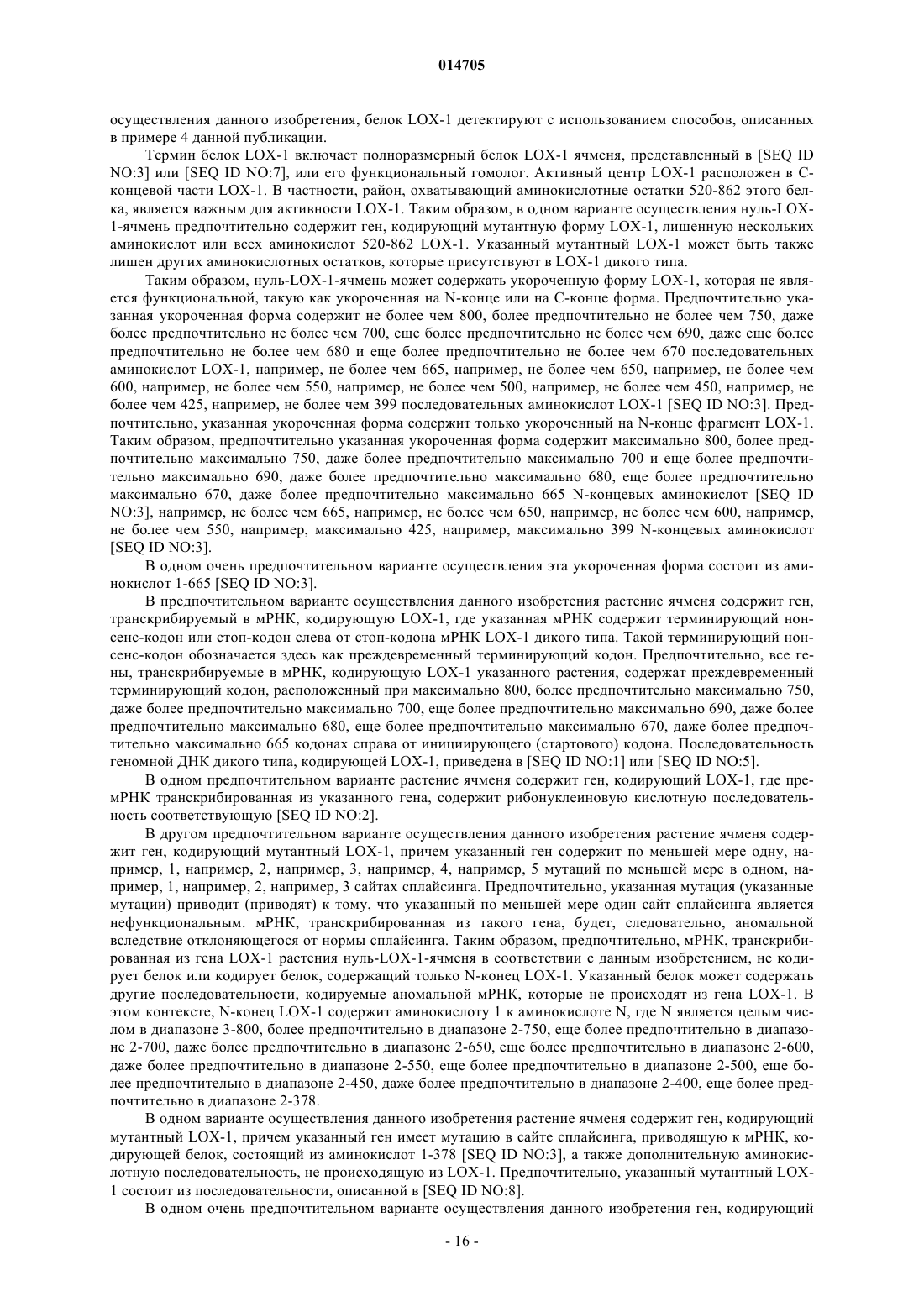 014705

осуществления данного изобретения, белок LOX-1 детектируют с использованием способов, описанных в примере 4 данной публикации.

Термин белок LOX-1 включает полноразмерный белок LOX-1 ячменя, представленный в [SEQ ID NO:3] или [SEQ ID NO:7], или его функциональный гомолог. Активный центр LOX-1 расположен в C-концевой части LOX-1. В частности, район, охватывающий аминокислотные остатки 520-862 этого белка, является важным для активности LOX-1. Таким образом, в одном варианте осуществления нуль-LOX-1-ячмень предпочтительно содержит ген, кодирующий мутантную форму LOX-1, лишенную нескольких аминокислот или всех аминокислот 520-862 LOX-1. Указанный мутантный LOX-1 может быть также лишен других аминокислотных остатков, которые присутствуют в LOX-1 дикого типа.

Таким образом, нуль-LOX-1-ячмень может содержать укороченную форму LOX-1, которая не является функциональной, такую как укороченная на N-конце или на C-конце форма. Предпочтительно указанная укороченная форма содержит не более чем 800, более предпочтительно не более чем 750, даже более предпочтительно не более чем 700, еще более предпочтительно не более чем 690, даже еще более предпочтительно не более чем 680 и еще более предпочтительно не более чем 670 последовательных аминокислот LOX-1, например, не более чем 665, например, не более чем 650, например, не более чем 600, например, не более чем 550, например, не более чем 500, например, не более чем 450, например, не более чем 425, например, не более чем 399 последовательных аминокислот LOX-1 [SEQ ID NO:3]. Предпочтительно, указанная укороченная форма содержит только укороченный на N-конце фрагмент LOX-1. Таким образом, предпочтительно указанная укороченная форма содержит максимально 800, более предпочтительно максимально 750, даже более предпочтительно максимально 700 и еще более предпочтительно максимально 690, даже более предпочтительно максимально 680, еще более предпочтительно максимально 670, даже более предпочтительно максимально 665 N-концевых аминокислот [SEQ ID NO:3], например, не более чем 665, например, не более чем 650, например, не более чем 600, например, не более чем 550, например, максимально 425, например, максимально 399 N-концевых аминокислот [SEQ ID NO:3].

В одном очень предпочтительном варианте осуществления эта укороченная форма состоит из аминокислот 1-665 [SEQ ID NO:3].

В предпочтительном варианте осуществления данного изобретения растение ячменя содержит ген, транскрибируемый в мРНК, кодирующую LOX-1, где указанная мРНК содержит терминирующий нонсенс-кодон или стоп-кодон слева от стоп-кодона мРНК LOX-1 дикого типа. Такой терминирующий нонсенс-кодон обозначается здесь как преждевременный терминирующий кодон. Предпочтительно, все гены, транскрибируемые в мРНК, кодирующую LOX-1 указанного растения, содержат преждевременный терминирующий кодон, расположенный при максимально 800, более предпочтительно максимально 750, даже более предпочтительно максимально 700, еще более предпочтительно максимально 690, даже более предпочтительно максимально 680, еще более предпочтительно максимально 670, даже более предпочтительно максимально 665 кодонах справа от инициирующего (стартового) кодона. Последовательность геномной ДНК дикого типа, кодирующей LOX-1, приведена в [SEQ ID NO:1] или [SEQ ID NO:5].

В одном предпочтительном варианте растение ячменя содержит ген, кодирующий LOX-1, где пре-мРНК транскрибированная из указанного гена, содержит рибонуклеиновую кислотную последовательность соответствующую [SEQ ID NO:2].

В другом предпочтительном варианте осуществления данного изобретения растение ячменя содержит ген, кодирующий мутантный LOX-1, причем указанный ген содержит по меньшей мере одну, например, 1, например, 2, например, 3, например, 4, например, 5 мутаций по меньшей мере в одном, например, 1, например, 2, например, 3 сайтах сплайсинга. Предпочтительно, указанная мутация (указанные мутации) приводит (приводят) к тому, что указанный по меньшей мере один сайт сплайсинга является нефункциональным. мРНК, транскрибированная из такого гена, будет, следовательно, аномальной вследствие отклоняющегося от нормы сплайсинга. Таким образом, предпочтительно, мРНК, транскрибированная из гена LOX-1 растения нуль-LOX-1-ячменя в соответствии с данным изобретением, не кодирует белок или кодирует белок, содержащий только N-конец LOX-1. Указанный белок может содержать другие последовательности, кодируемые аномальной мРНК, которые не происходят из гена LOX-1. В этом контексте, N-конец LOX-1 содержит аминокислоту 1 к аминокислоте N, где N является целым числом в диапазоне 3-800, более предпочтительно в диапазоне 2-750, еще более предпочтительно в диапазоне 2-700, даже более предпочтительно в диапазоне 2-650, еще более предпочтительно в диапазоне 2-600, даже более предпочтительно в диапазоне 2-550, еще более предпочтительно в диапазоне 2-500, еще более предпочтительно в диапазоне 2-450, даже более предпочтительно в диапазоне 2-400, еще более предпочтительно в диапазоне 2-378.

В одном варианте осуществления данного изобретения растение ячменя содержит ген, кодирующий мутантный LOX-1, причем указанный ген имеет мутацию в сайте сплайсинга, приводящую к мРНК, кодирующей белок, состоящий из аминокислот 1-378 [SEQ ID NO:3], а также дополнительную аминокислотную последовательность, не происходящую из LOX-1. Предпочтительно, указанный мутантный LOX-1 состоит из последовательности, описанной в [SEQ ID NO:8].

В одном очень предпочтительном варианте осуществления данного изобретения ген, кодирующий

- 16 -